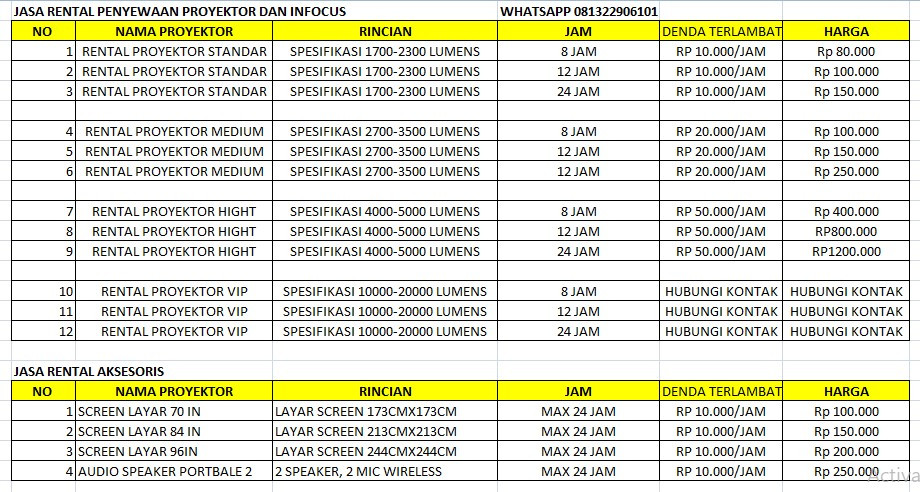 JASA RENTAL PENYEWAAN PROYEKTOR DAN INFOCUS WHATSAPP 081322906101

| NO | NAMA PROYEKTOR | RINCIAN | JAM | DENDA TERLAMBAT | HARGA |
|---|---|---|---|---|---|
| 1 | RENTAL PROYEKTOR STANDAR | SPESIFIKASI 1700-2300 LUMENS | 8 JAM | RP 10.000/JAM | Rp 80.000 |
| 2 | RENTAL PROYEKTOR STANDAR | SPESIFIKASI 1700-2300 LUMENS | 12 JAM | RP 10.000/JAM | Rp 100.000 |
| 3 | RENTAL PROYEKTOR STANDAR | SPESIFIKASI 1700-2300 LUMENS | 24 JAM | RP 10.000/JAM | Rp 150.000 |
| | | | | | |
| 4 | RENTAL PROYEKTOR MEDIUM | SPESIFIKASI 2700-3500 LUMENS | 8 JAM | RP 20.000/JAM | Rp 100.000 |
| 5 | RENTAL PROYEKTOR MEDIUM | SPESIFIKASI 2700-3500 LUMENS | 12 JAM | RP 20.000/JAM | Rp 150.000 |
| 6 | RENTAL PROYEKTOR MEDIUM | SPESIFIKASI 2700-3500 LUMENS | 12 JAM | RP 20.000/JAM | Rp 250.000 |
| | | | | | |
| 7 | RENTAL PROYEKTOR HIGHT | SPESIFIKASI 4000-5000 LUMENS | 8 JAM | RP 50.000/JAM | Rp 400.000 |
| 8 | RENTAL PROYEKTOR HIGHT | SPESIFIKASI 4000-5000 LUMENS | 12 JAM | RP 50.000/JAM | RP800.000 |
| 9 | RENTAL PROYEKTOR HIGHT | SPESIFIKASI 4000-5000 LUMENS | 24 JAM | RP 50.000/JAM | RP1200.000 |
| | | | | | |
| 10 | RENTAL PROYEKTOR VIP | SPESIFIKASI 10000-20000 LUMENS | 8 JAM | HUBUNGI KONTAK | HUBUNGI KONTAK |
| 11 | RENTAL PROYEKTOR VIP | SPESIFIKASI 10000-20000 LUMENS | 12 JAM | HUBUNGI KONTAK | HUBUNGI KONTAK |
| 12 | RENTAL PROYEKTOR VIP | SPESIFIKASI 10000-20000 LUMENS | 24 JAM | HUBUNGI KONTAK | HUBUNGI KONTAK |

JASA RENTAL AKSESORIS

| NO | NAMA PROYEKTOR | RINCIAN | JAM | DENDA TERLAMBAT | HARGA |
|---|---|---|---|---|---|
| 1 | SCREEN LAYAR 70 IN | LAYAR SCREEN 173CMX173CM | MAX 24 JAM | RP 10.000/JAM | Rp 100.000 |
| 2 | SCREEN LAYAR 84 IN | LAYAR SCREEN 213CMX213CM | MAX 24 JAM | RP 10.000/JAM | Rp 150.000 |
| 3 | SCREEN LAYAR 96IN | LAYAR SCREEN 244CMX244CM | MAX 24 JAM | RP 10.000/JAM | Rp 200.000 |
| 4 | AUDIO SPEAKER PORTBALE 2 | 2 SPEAKER, 2 MIC WIRELESS | MAX 24 JAM | RP 10.000/JAM | Rp 250.000 |